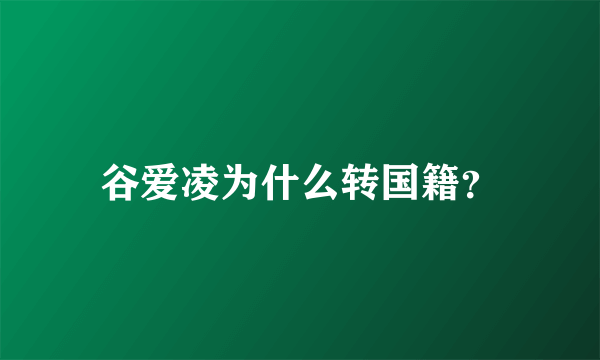 谷爱凌为什么转国籍？